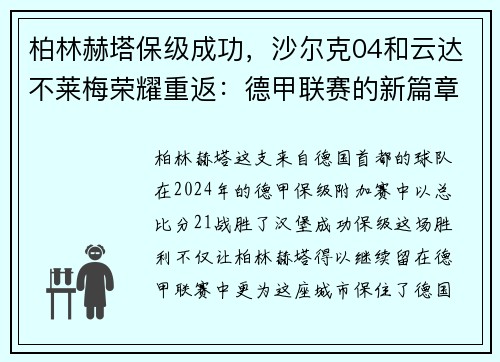 柏林赫塔保级成功，沙尔克04和云达不莱梅荣耀重返：德甲联赛的新篇章

柏林赫塔这支来自德国首都的球队在2024年的德甲保级附加赛中以总比分21战胜了汉堡成功保级这场胜利不仅让柏林赫塔得以继续留在德甲联赛中更为这座城市保住了德国